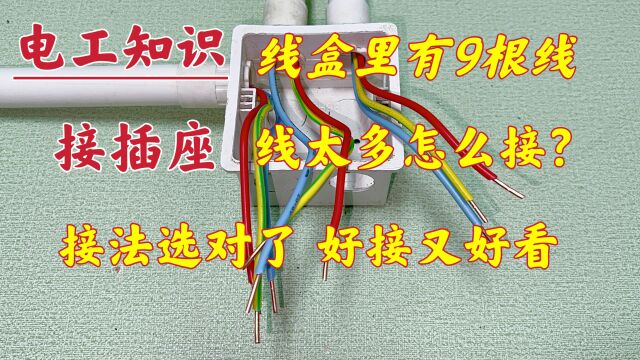 电工知识 线盒里有9根线

接插座 线太多怎么接?

接法选对了 好接又好看